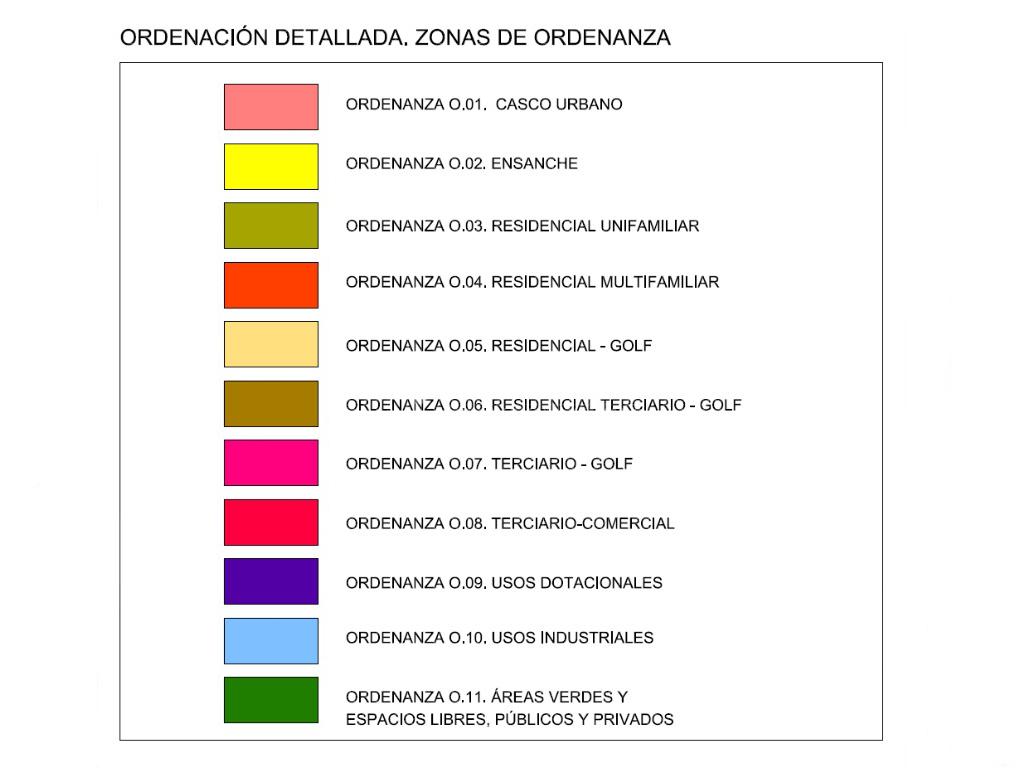 ORDENACIÓN DETALLADA. ZONAS DE ORDENANZA

ORDENANZA O.01. CASCO URBANO

ORDENANZA O.02. ENSANCHE

ORDENANZA O.03. RESIDENCIAL UNIFAMILIAR

ORDENANZA O.04. RESIDENCIAL MULTIFAMILIAR

ORDENANZA O.05. RESIDENCIAL - GOLF

ORDENANZA O.06. RESIDENCIAL TERCIARIO - GOLF

ORDENANZA O.07. TERCIARIO - GOLF

ORDENANZA O.08. TERCIARIO-COMERCIAL

ORDENANZA O.09. USOS DOTACIONALES

ORDENANZA O.10. USOS INDUSTRIALES

ORDENANZA O.11. ÁREAS VERDES Y ESPACIOS LIBRES, PÚBLICOS Y PRIVADOS